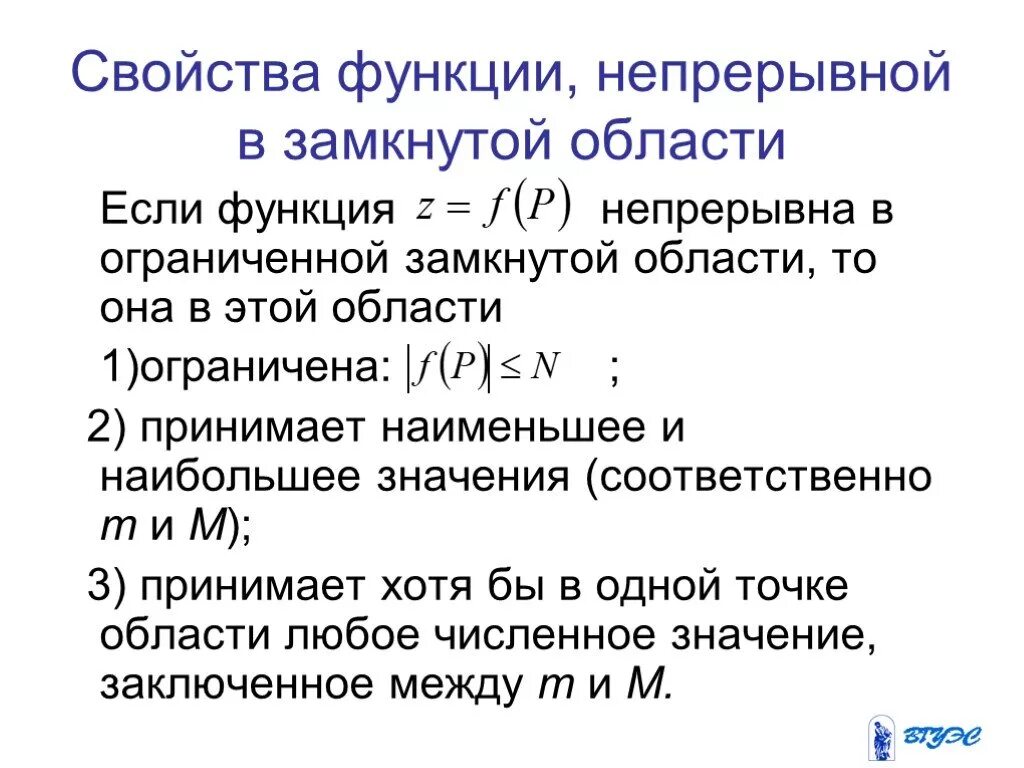 Свойства функции, непрерывной в замкнутой области

Если функция $z = f(P)$ непрерывна в ограниченной замкнутой области, то она в этой области

1)ограничена: $|f(P)| \leq N$ ;

2) принимает наименьшее и наибольшее значения (соответственно $m$ и $M$);

3) принимает хотя бы в одной точке области любое численное значение, заключенное между $m$ и $M$.

ВГУЭС